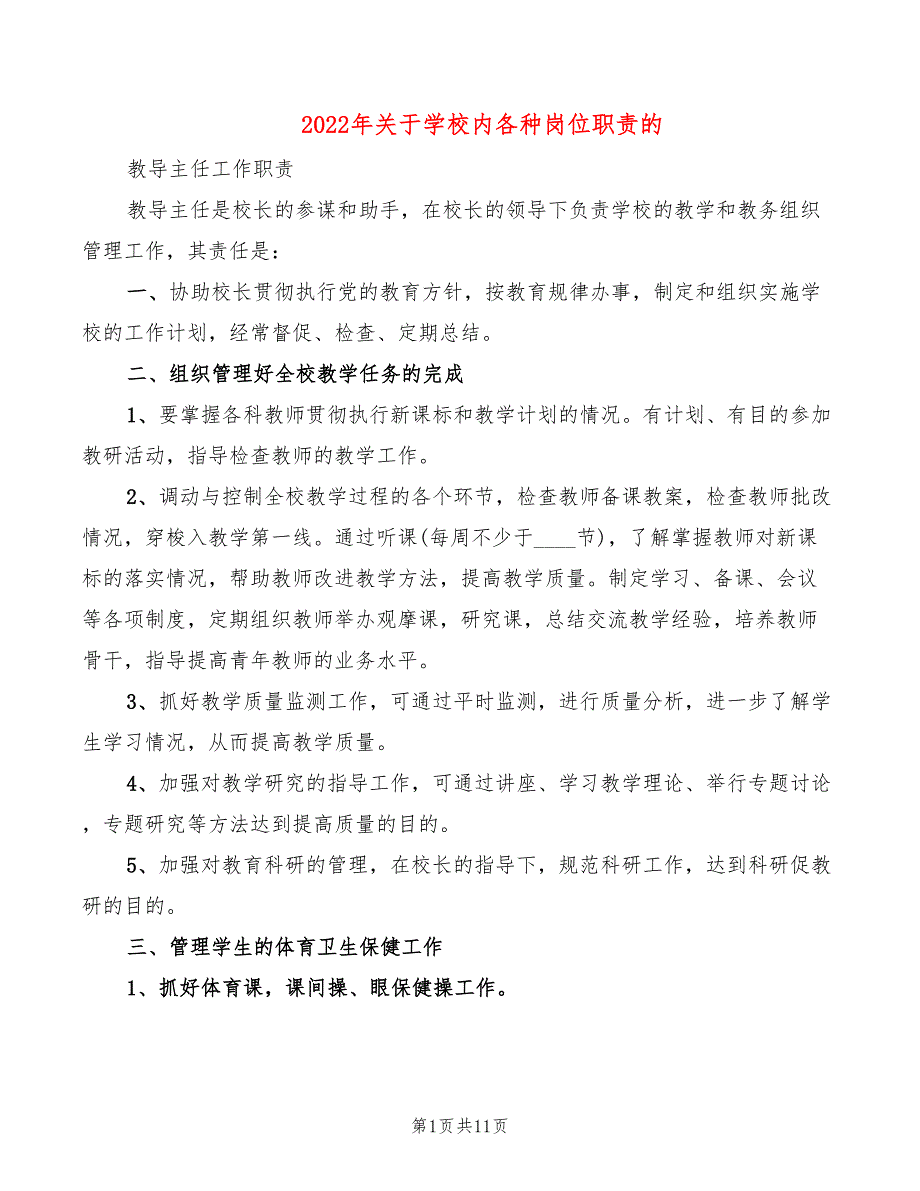 2022年关于学校内各种岗位职责的

教导主任工作职责

教导主任是校长的参谋和助手，在校长的领导下负责学校的教学和教务组织管理工作，其责任是：

一、协助校长贯彻执行党的教育方针，按教育规律办事，制定和组织实施学校的工作计划，经常督促、检查、定期总结。

二、组织管理好全校教学任务的完成

1、要掌握各科教师贯彻执行新课标和教学计划的情况。有计划、有目的参加教研活动，指导检查教师的教学工作。

2、调动与控制全校教学过程的各个环节，检查教师备课教案，检查教师批改情况，穿梭入教学第一线。通过听课(每周不少于____节)，了解掌握教师对新课标的落实情况，帮助教师改进教学方法，提高教学质量。制定学习、备课、会议等各项制度，定期组织教师举办观摩课，研究课，总结交流教学经验，培养教师骨干，指导提高青年教师的业务水平。

3、抓好教学质量监测工作，可通过平时监测，进行质量分析，进一步了解学生学习情况，从而提高教学质量。

4、加强对教学研究的指导工作，可通过讲座、学习教学理论、举行专题讨论，专题研究等方法达到提高质量的目的。

5、加强对教育科研的管理，在校长的指导下，规范科研工作，达到科研促教研的目的。

三、管理学生的体育卫生保健工作

1、抓好体育课，课间操、眼保健操工作。

第1页共11页